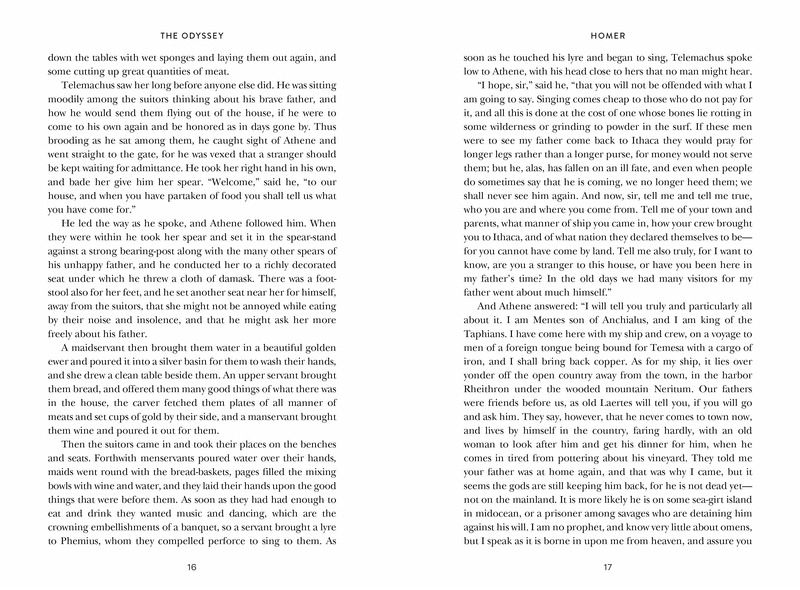 THE ODYSSEY

down the tables with wet sponges and laying them out again, and some cutting up great quantities of meat.

Telemachus saw her long before anyone else did. He was sitting moodily among the suitors thinking about his brave father, and how he would send them flying out of the house, if he were to come to his own again and be honored as in days gone by. Thus brooding as he sat among them, he caught sight of Athene and went straight to the gate, for he was vexed that a stranger should be kept waiting for admittance. He took her right hand in his own, and bade her give him her spear. "Welcome," said he, "to our house, and when you have partaken of food you shall tell us what you have come for."

He led the way as he spoke, and Athene followed him. When they were within he took her spear and set it in the spear-stand against a strong bearing-post along with the many other spears of his unhappy father, and he conducted her to a richly decorated seat under which he threw a cloth of damask. There was a footstool also for her feet, and he set another seat near her for himself, away from the suitors, that she might not be annoyed while eating by their noise and insolence, and that he might ask her more freely about his father.

A maidservant then brought them water in a beautiful golden ewer and poured it into a silver basin for them to wash their hands, and she drew a clean table beside them. An upper servant brought them bread, and offered them many good things of what there was in the house, the carver fetched them plates of all manner of meats and set cups of gold by their side, and a manservant brought them wine and poured it out for them.

Then the suitors came in and took their places on the benches and seats. Forthwith menservants poured water over their hands, maids went round with the bread-baskets, pages filled the mixing bowls with wine and water, and they laid their hands upon the good things that were before them. As soon as they had had enough to eat and drink they wanted music and dancing, which are the crowning embellishments of a banquet, so a servant brought a lyre to Phemius, whom they compelled perforce to sing to them. As

16

HOMER

soon as he touched his lyre and began to sing, Telemachus spoke low to Athene, with his head close to hers that no man might hear.

"I hope, sir," said he, "that you will not be offended with what I am going to say. Singing comes cheap to those who do not pay for it, and all this is done at the cost of one whose bones lie rotting in some wilderness or grinding to powder in the surf. If these men were to see my father come back to Ithaca they would pray for longer legs rather than a longer purse, for money would not serve them; but he, alas, has fallen on an ill fate, and even when people do sometimes say that he is coming, we no longer heed them; we shall never see him again. And now, sir, tell me and tell me true, who you are and where you come from. Tell me of your town and parents, what manner of ship you came in, how your crew brought you to Ithaca, and of what nation they declared themselves to be—for you cannot have come by land. Tell me also truly, for I want to know, are you a stranger to this house, or have you been here in my father's time? In the old days we had many visitors for my father went about much himself."

And Athene answered: "I will tell you truly and particularly all about it. I am Mentes son of Anchialus, and I am king of the Taphians. I have come here with my ship and crew, on a voyage to men of a foreign tongue being bound for Temesa with a cargo of iron, and I shall bring back copper. As for my ship, it lies over yonder off the open country away from the town, in the harbor Rheithron under the wooded mountain Neritum. Our fathers were friends before us, as old Laertes will tell you, if you will go and ask him. They say, however, that he never comes to town now, and lives by himself in the country, faring hardly, with an old woman to look after him and get his dinner for him, when he comes in tired from pottering about his vineyard. They told me your father was at home again, and that was why I came, but it seems the gods are still keeping him back, for he is not dead yet—not on the mainland. It is more likely he is on some sea-girt island in midocean, or a prisoner among savages who are detaining him against his will. I am no prophet, and know very little about omens, but I speak as it is borne in upon me from heaven, and assure you

17